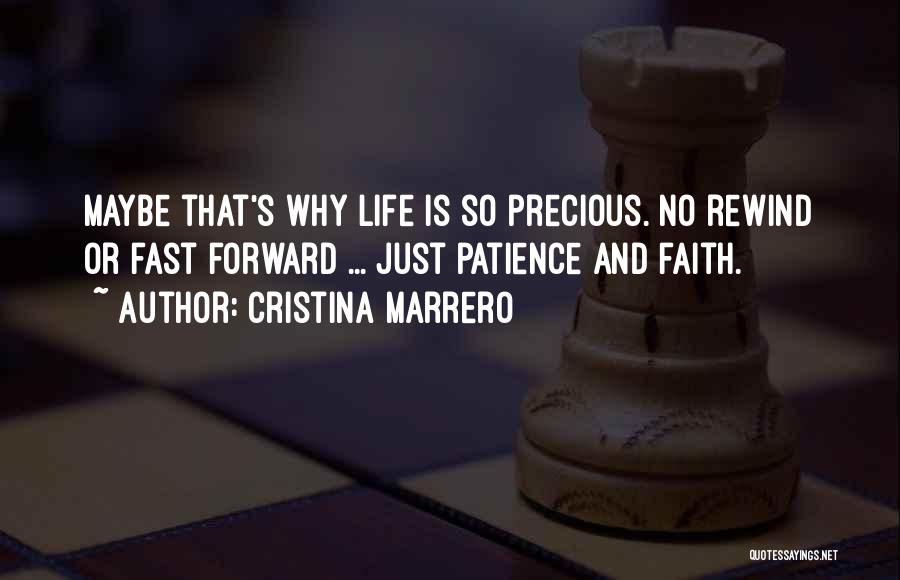 MAYBE THAT'S WHY LIFE IS SO PRECIOUS. NO REWIND OR FAST FORWARD ... JUST PATIENCE AND FAITH.
~ AUTHOR: CRISTINA MARRERO

QUOTESSAYINGS.NET